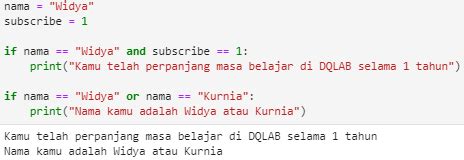 nama = "Widya"
subscribe = 1

if nama == "Widya" and subscribe == 1:
    print("Kamu telah perpanjang masa belajar di DQLAB selama 1 tahun")

if nama == "Widya" or nama == "Kurnia":
    print("Nama kamu adalah Widya atau Kurnia")

Kamu telah perpanjang masa belajar di DQLAB selama 1 tahun
Nama kamu adalah Widya atau Kurnia